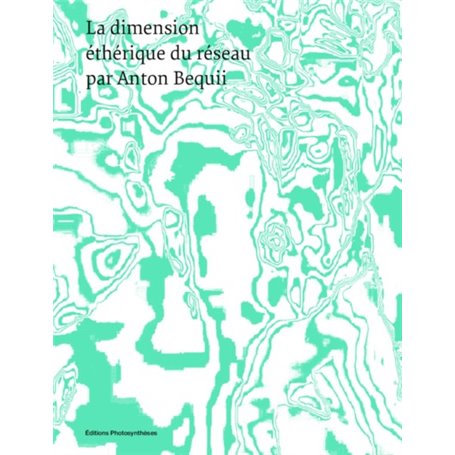 La dimension éthérique du réseau par Anton Bequii

Éditions Photosynthèses